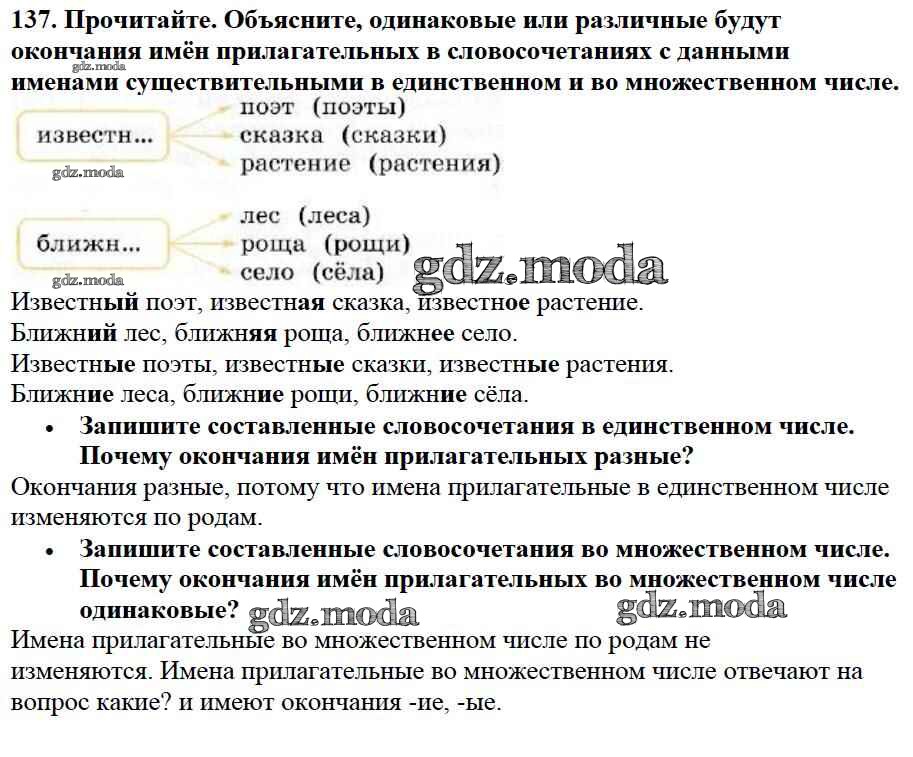 137. Прочитайте. Объясните, одинаковые или различные будут окончания имён прилагательных в словосочетаниях с данными именами существительными в единственном и во множественном числе.

gdz.moda

известн...
поэт (поэты)
сказка (сказки)
растение (растения)

gdz.moda

ближн...
лес (леса)
роща (рощи)
село (сёла)

gdz.moda

gdz.moda

Известный поэт, известная сказка, известное растение.
Ближний лес, ближняя роща, ближнее село.
Известные поэты, известные сказки, известные растения.
Ближние леса, ближние рощи, ближние сёла.

• Запишите составленные словосочетания в единственном числе. Почему окончания имён прилагательных разные?

Окончания разные, потому что имена прилагательные в единственном числе изменяются по родам.

• Запишите составленные словосочетания во множественном числе. Почему окончания имён прилагательных во множественном числе одинаковые?

gdz.moda gdz.moda

Имена прилагательные во множественном числе по родам не изменяются. Имена прилагательные во множественном числе отвечают на вопрос какие? и имеют окончания -ие, -ые.